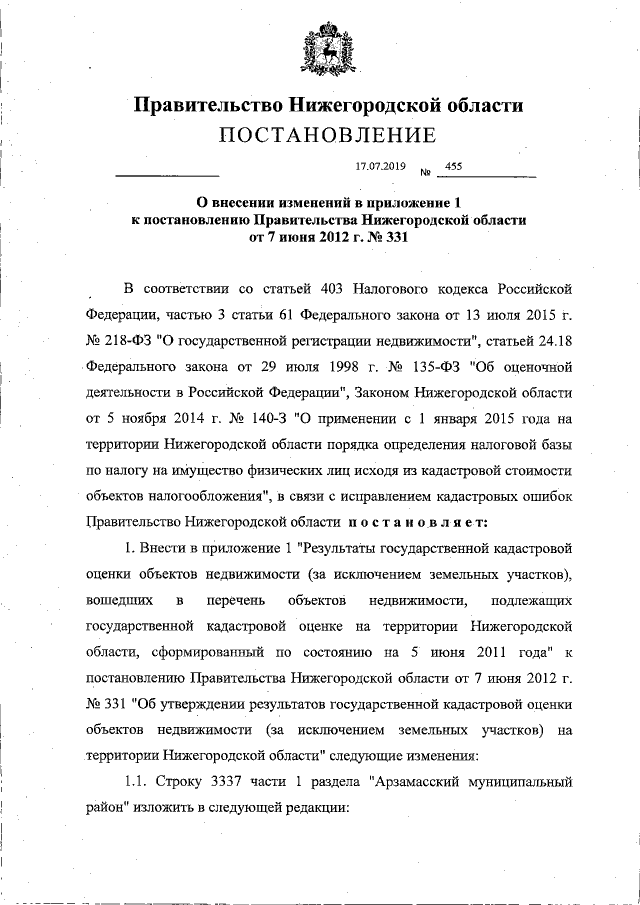 Правительство Нижегородской области
ПОСТАНОВЛЕНИЕ

17.07.2019 № 455

О внесении изменений в приложение 1
к постановлению Правительства Нижегородской области
от 7 июня 2012 г. № 331

В соответствии со статьей 403 Налогового кодекса Российской Федерации, частью 3 статьи 61 Федерального закона от 13 июля 2015 г. № 218-ФЗ "О государственной регистрации недвижимости", статьей 24.18 Федерального закона от 29 июля 1998 г. № 135-ФЗ "Об оценочной деятельности в Российской Федерации", Законом Нижегородской области от 5 ноября 2014 г. № 140-З "О применении с 1 января 2015 года на территории Нижегородской области порядка определения налоговой базы по налогу на имущество физических лиц исходя из кадастровой стоимости объектов налогообложения", в связи с исправлением кадастровых ошибок Правительство Нижегородской области постановляет:

1. Внести в приложение 1 "Результаты государственной кадастровой оценки объектов недвижимости (за исключением земельных участков), вошедших в перечень объектов недвижимости, подлежащих государственной кадастровой оценке на территории Нижегородской области, сформированный по состоянию на 5 июня 2011 года" к постановлению Правительства Нижегородской области от 7 июня 2012 г. № 331 "Об утверждении результатов государственной кадастровой оценки объектов недвижимости (за исключением земельных участков) на территории Нижегородской области" следующие изменения:

1.1. Строку 3337 части 1 раздела "Арзамасский муниципальный район" изложить в следующей редакции: